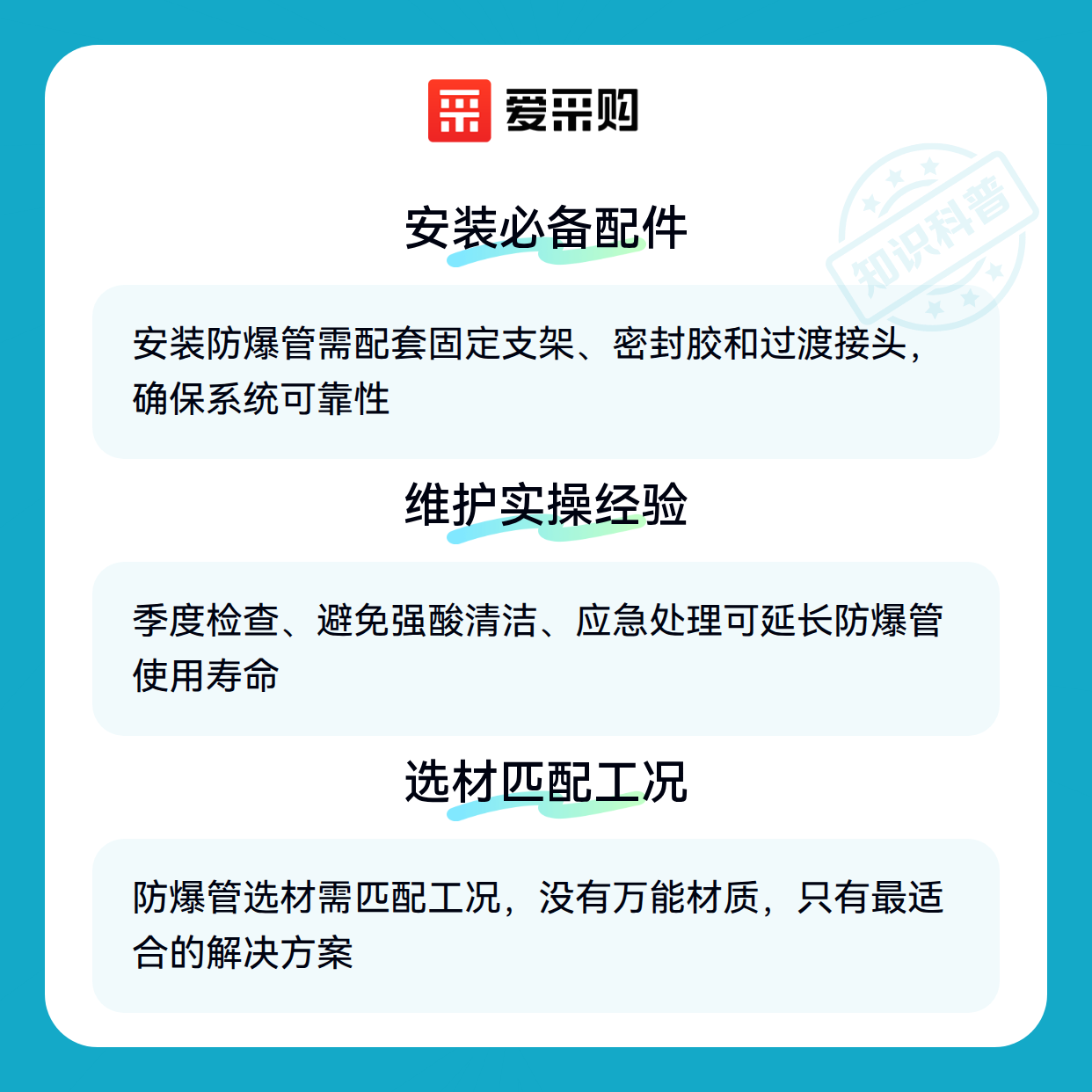 爱采购

安装必备配件

安装防爆管需配套固定支架、密封胶和过渡接头，确保系统可靠性

维护实操经验

季度检查、避免强酸清洁、应急处理可延长防爆管使用寿命

选材匹配工况

防爆管选材需匹配工况，没有万能材质，只有最适合的解决方案

知识科普